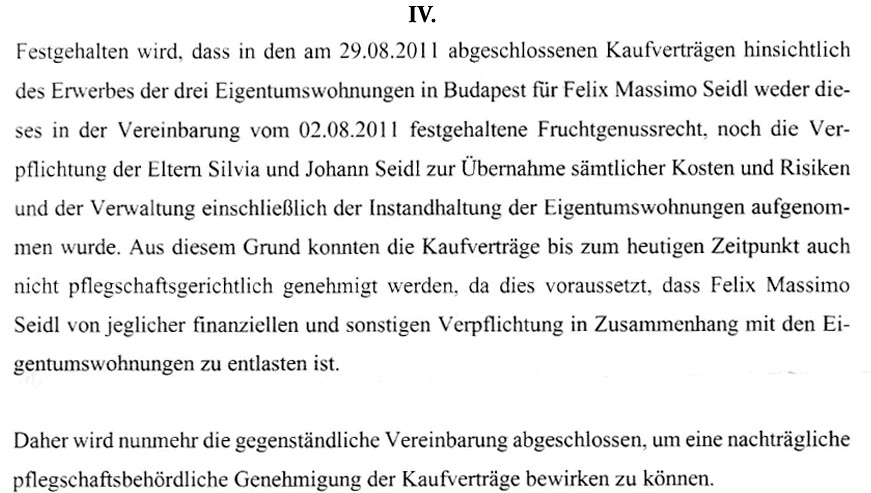 IV.

Festgehalten wird, dass in den am 29.08.2011 abgeschlossenen Kaufverträgen hinsichtlich des Erwerbes der drei Eigentumswohnungen in Budapest für Felix Massimo Seidl weder dieses in der Vereinbarung vom 02.08.2011 festgehaltene Fruchtgenussrecht, noch die Verpflichtung der Eltern Silvia und Johann Seidl zur Übernahme sämtlicher Kosten und Risiken und der Verwaltung einschließlich der Instandhaltung der Eigentumswohnungen aufgenommen wurde. Aus diesem Grund konnten die Kaufverträge bis zum heutigen Zeitpunkt auch nicht pflegschaftsgerichtlich genehmigt werden, da dies voraussetzt, dass Felix Massimo Seidl von jeglicher finanziellen und sonstigen Verpflichtung in Zusammenhang mit den Eigentumswohnungen zu entlasten ist.

Daher wird nunmehr die gegenständliche Vereinbarung abgeschlossen, um eine nachträgliche pflegschaftsbehördliche Genehmigung der Kaufverträge bewirken zu können.